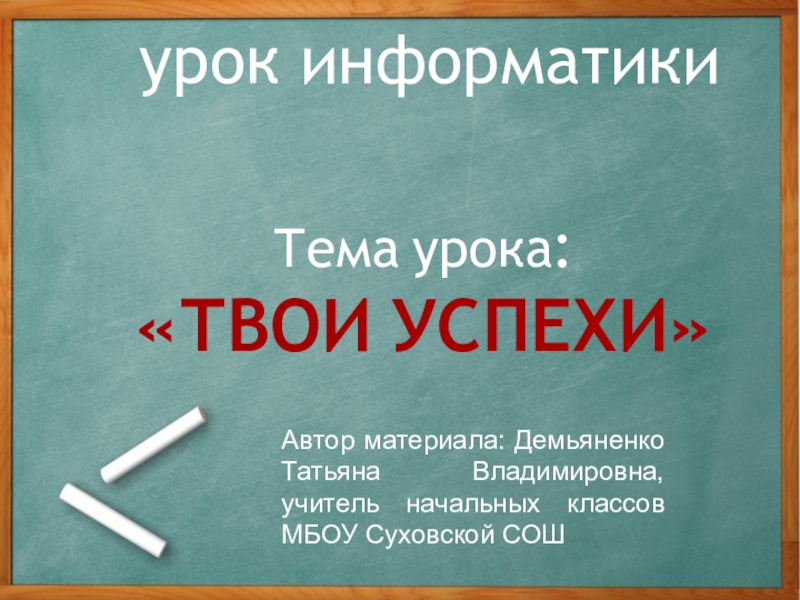 урок информатики

Тема урока:
«ТВОИ УСПЕХИ»

Автор материала: Демьяненко Татьяна Владимировна, учитель начальных классов МБОУ Суховской СОШ